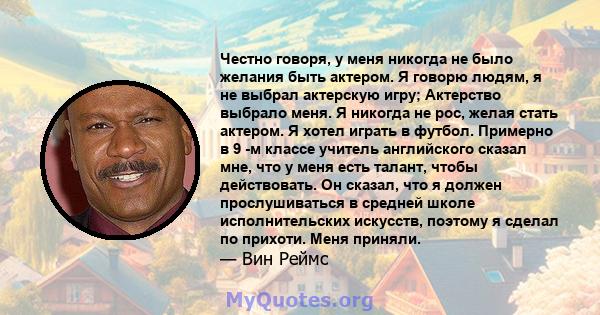 Честно говоря, у меня никогда не было желания быть актером. Я говорю людям, я не выбрал актерскую игру; Актерство выбрало меня. Я никогда не рос, желая стать актером. Я хотел играть в футбол. Примерно в 9 -м классе учитель английского сказал мне, что у меня есть талант, чтобы действовать. Он сказал, что я должен прослушиваться в средней школе исполнительских искусств, поэтому я сделал по прихоти. Меня приняли.
— Вин Реймс

MyQuotes.org